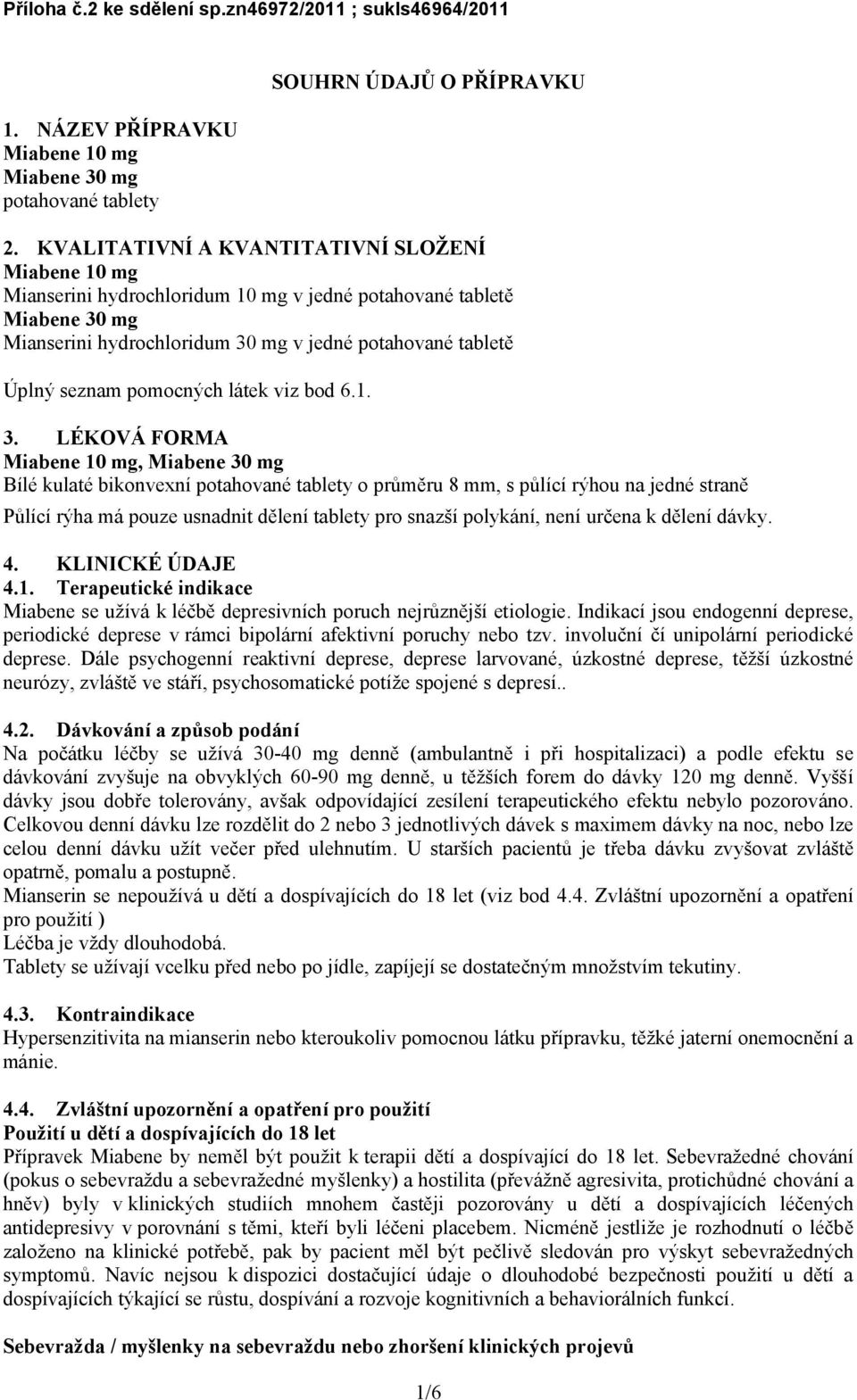 Příloha č.2 ke sdělení sp.zn46972/2011 ; sukls46964/2011

SOUHRN ÚDAJŮ O PŘÍPRAVKU

1. NÁZEV PŘÍPRAVKU
Miabene 10 mg
Miabene 30 mg
potahované tablety

2. KVALITATIVNÍ A KVANTITATIVNÍ SLOŽENÍ
Miabene 10 mg
Mianserini hydrochloridum 10 mg v jedné potahované tabletě
Miabene 30 mg
Mianserini hydrochloridum 30 mg v jedné potahované tabletě

Úplný seznam pomocných látek viz bod 6.1.

3. LÉKOVÁ FORMA
Miabene 10 mg, Miabene 30 mg
Bílé kulaté bikonvexní potahované tablety o průměru 8 mm, s půlící rýhou na jedné straně
Půlící rýha má pouze usnadnit dělení tablety pro snazší polykání, není určena k dělení dávky.

4. KLINICKÉ ÚDAJE
4.1. Terapeutické indikace
Miabene se užívá k léčbě depresivních poruch nejrůznější etiologie. Indikací jsou endogenní deprese, periodické deprese v rámci bipolární afektivní poruchy nebo tzv. involuční čí unipolární periodické deprese. Dále psychogenní reaktivní deprese, deprese larvované, úzkostné deprese, těžší úzkostné neurózy, zvláště ve stáří, psychosomatické potíže spojené s depresí..

4.2. Dávkování a způsob podání
Na počátku léčby se užívá 30-40 mg denně (ambulantně i při hospitalizaci) a podle efektu se dávkování zvyšuje na obvyklých 60-90 mg denně, u těžších forem do dávky 120 mg denně. Vyšší dávky jsou dobře tolerovány, avšak odpovídající zesílení terapeutického efektu nebylo pozorováno. Celkovou denní dávku lze rozdělit do 2 nebo 3 jednotlivých dávek s maximem dávky na noc, nebo lze celou denní dávku užít večer před ulehnutím. U starších pacientů je třeba dávku zvyšovat zvláště opatrně, pomalu a postupně.
Mianserin se nepoužívá u dětí a dospívajících do 18 let (viz bod 4.4. Zvláštní upozornění a opatření pro použití )
Léčba je vždy dlouhodobá.
Tablety se užívají vcelku před nebo po jídle, zapíjejí se dostatečným množstvím tekutiny.

4.3. Kontraindikace
Hypersenzitivita na mianserin nebo kteroukoliv pomocnou látku přípravku, těžké jaterní onemocnění a mánie.

4.4. Zvláštní upozornění a opatření pro použití
Použití u dětí a dospívajících do 18 let
Přípravek Miabene by neměl být použit k terapii dětí a dospívajících do 18 let. Sebevražedné chování (pokus o sebevraždu a sebevražedné myšlenky) a hostilita (převážně agresivita, protichůdné chování a hněv) byly v klinických studiích mnohem častěji pozorovány u dětí a dospívajících léčených antidepresivy v porovnání s těmi, kteří byli léčeni placebem. Nicméně jestliže je rozhodnutí o léčbě založeno na klinické potřebě, pak by pacient měl být pečlivě sledován pro výskyt sebevražedných symptomů. Navíc nejsou k dispozici dostačující údaje o dlouhodobé bezpečnosti použití u dětí a dospívajících týkající se růstu, dospívání a rozvoje kognitivních a behaviorálních funkcí.

Sebevražda / myšlenky na sebevraždu nebo zhoršení klinických projevů

1/6